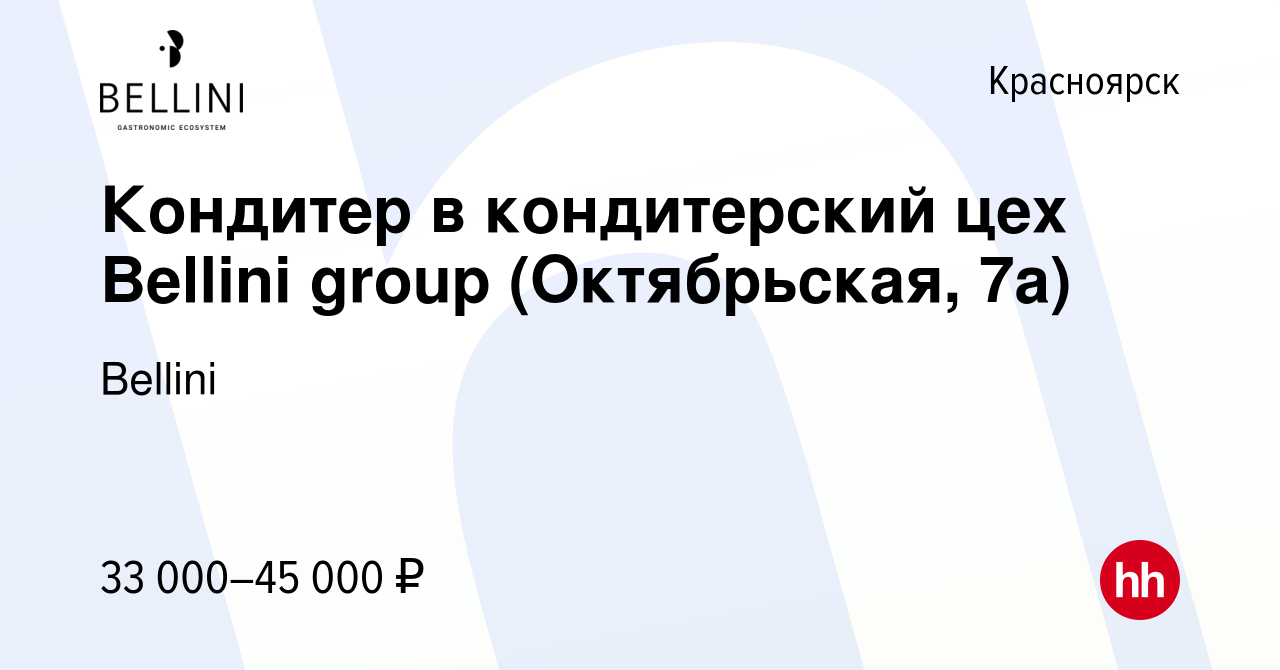 BELLINI
GASTRONOMIC ECOSYSTEM

Красноярск

Кондитер в кондитерский цех Bellini group (Октябрьская, 7а)

Bellini

33 000–45 000 ₽

hh